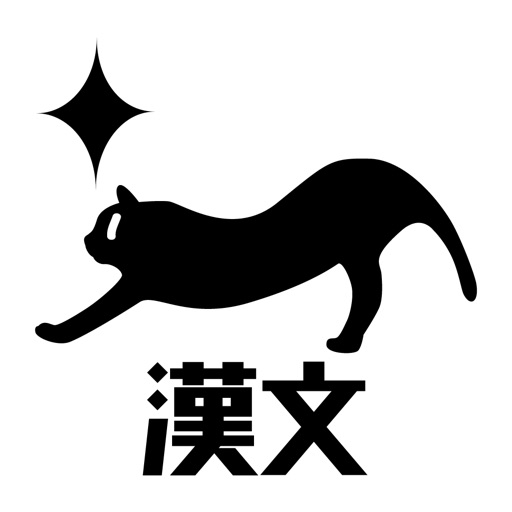 漢文